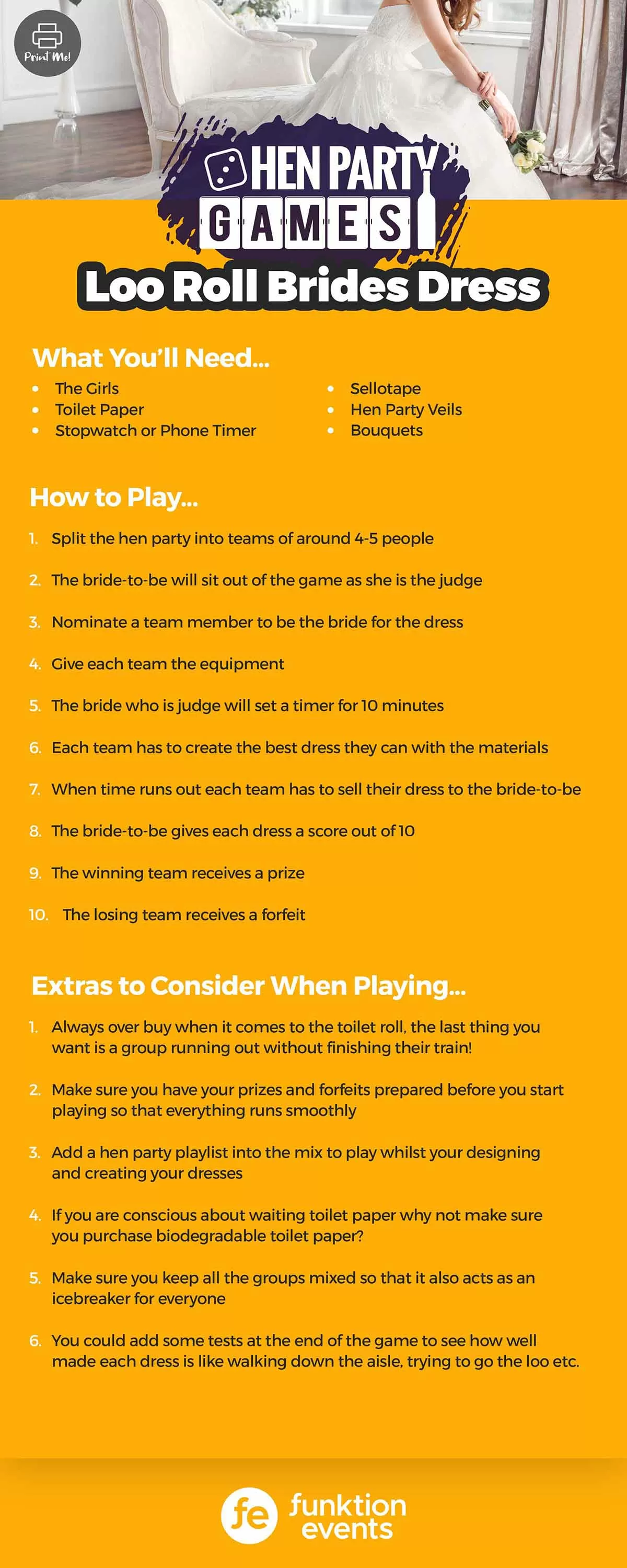 Print Me!

HEN PARTY GAMES

Loo Roll Brides Dress

What You'll Need...

• The Girls
• Toilet Paper
• Stopwatch or Phone Timer
• Sellotape
• Hen Party Veils
• Bouquets

How to Play...

1. Split the hen party into teams of around 4-5 people

2. The bride-to-be will sit out of the game as she is the judge

3. Nominate a team member to be the bride for the dress

4. Give each team the equipment

5. The bride who is judge will set a timer for 10 minutes

6. Each team has to create the best dress they can with the materials

7. When time runs out each team has to sell their dress to the bride-to-be

8. The bride-to-be gives each dress a score out of 10

9. The winning team receives a prize

10. The losing team receives a forfeit

Extras to Consider When Playing...

1. Always over buy when it comes to the toilet roll, the last thing you want is a group running out without finishing their train!

2. Make sure you have your prizes and forfeits prepared before you start playing so that everything runs smoothly

3. Add a hen party playlist into the mix to play whilst your designing and creating your dresses

4. If you are conscious about waiting toilet paper why not make sure you purchase biodegradable toilet paper?

5. Make sure you keep all the groups mixed so that it also acts as an icebreaker for everyone

6. You could add some tests at the end of the game to see how well made each dress is like walking down the aisle, trying to go the loo etc.

fe funktion events